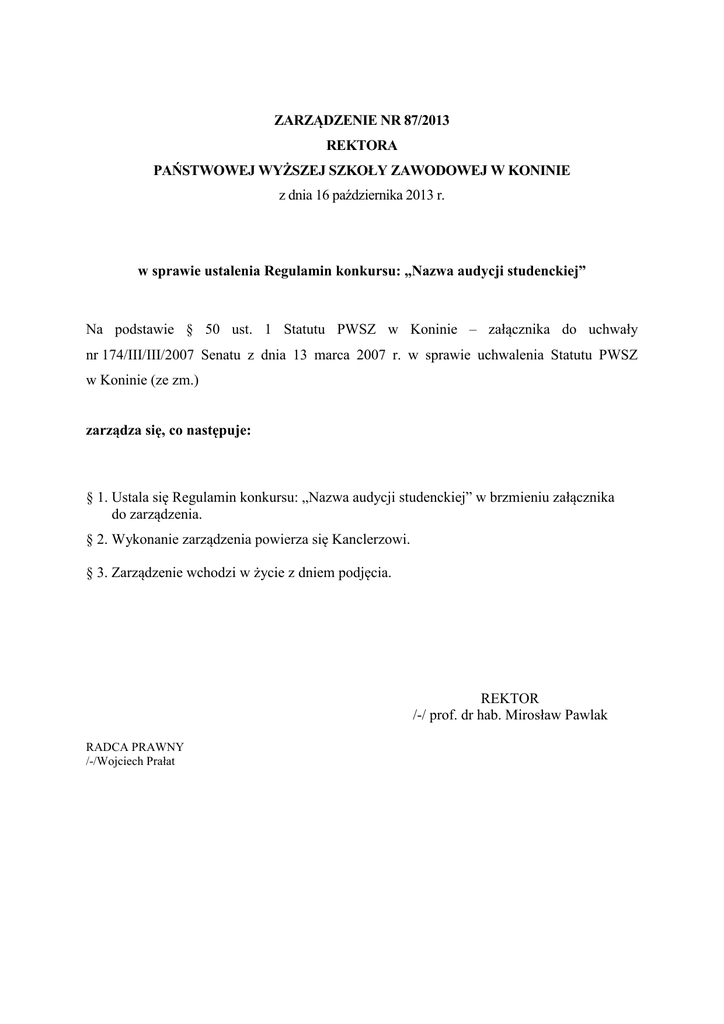 ZARZĄDZENIE NR 87/2013
REKTORA
PAŃSTWOWEJ WYŻSZEJ SZKOŁY ZAWODOWEJ W KONINIE
z dnia 16 października 2013 r.

w sprawie ustalenia Regulamin konkursu: „Nazwa audycji studenckiej”

Na podstawie § 50 ust. 1 Statutu PWSZ w Koninie – załącznika do uchwały nr 174/III/III/2007 Senatu z dnia 13 marca 2007 r. w sprawie uchwalenia Statutu PWSZ w Koninie (ze zm.)

zarządza się, co następuje:

§ 1. Ustala się Regulamin konkursu: „Nazwa audycji studenckiej” w brzmieniu załącznika do zarządzenia.

§ 2. Wykonanie zarządzenia powierza się Kanclerzowi.

§ 3. Zarządzenie wchodzi w życie z dniem podjęcia.

REKTOR
/-/ prof. dr hab. Mirosław Pawlak

RADCA PRAWNY
/-/Wojciech Prałat